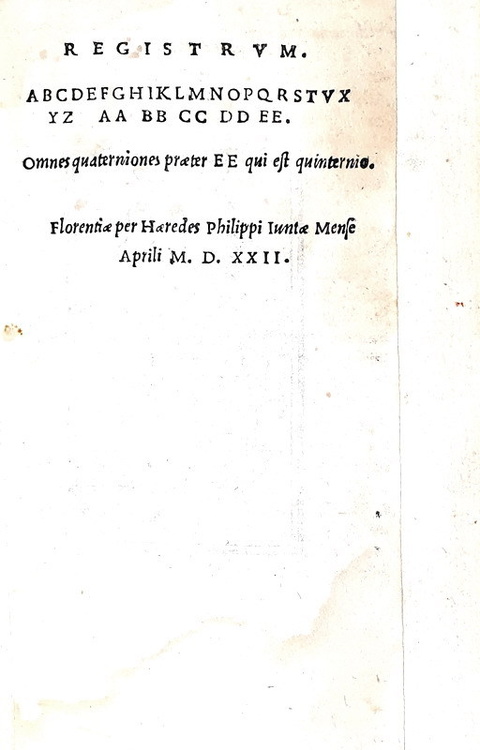 REGISTRVM.

ABCDEFGHIKLMNOPQRSTVX YZ AA BB CC DD EE.

Omnes quaterniones præter EE qui est quinternio.

Florentiæ per Hæredes Philippi Iuntæ Mense Aprili M. D. XXII.